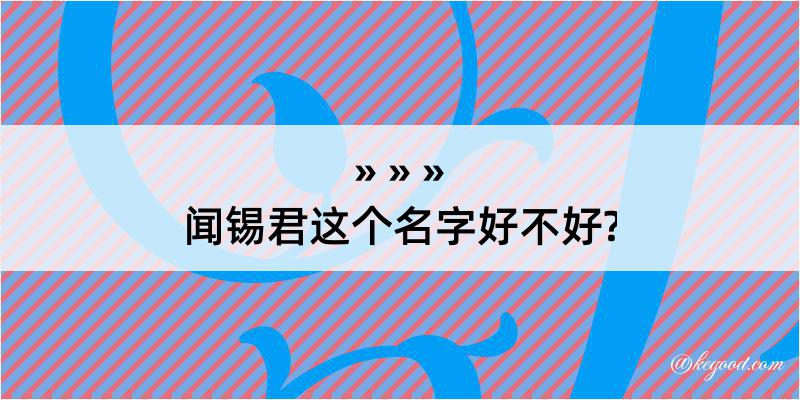 » » »
闻锡君这个名字好不好?

@kegood.com